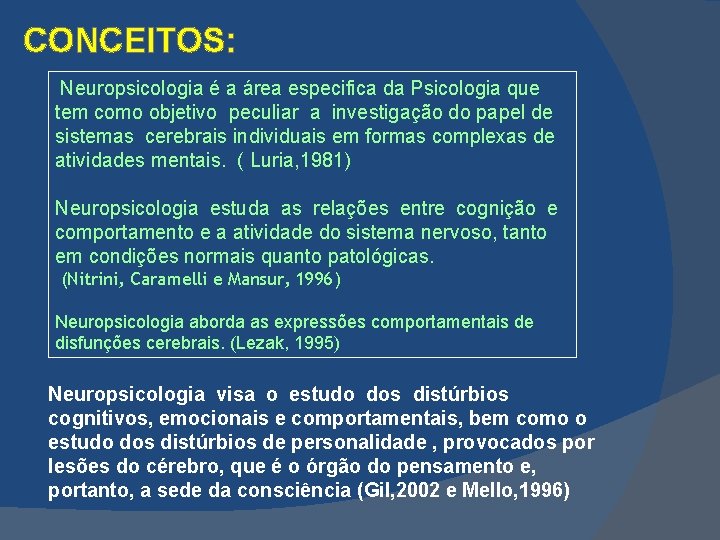 CONCEITOS:

Neuropsicologia é a área especifica da Psicologia que tem como objetivo peculiar a investigação do papel de sistemas cerebrais individuais em formas complexas de atividades mentais. ( Luria,1981)

Neuropsicologia estuda as relações entre cognição e comportamento e a atividade do sistema nervoso, tanto em condições normais quanto patológicas.
(Nitrini, Caramelli e Mansur, 1996)

Neuropsicologia aborda as expressões comportamentais de disfunções cerebrais. (Lezak, 1995)

Neuropsicologia visa o estudo dos distúrbios cognitivos, emocionais e comportamentais, bem como o estudo dos distúrbios de personalidade , provocados por lesões do cérebro, que é o órgão do pensamento e, portanto, a sede da consciência (Gil,2002 e Mello,1996)